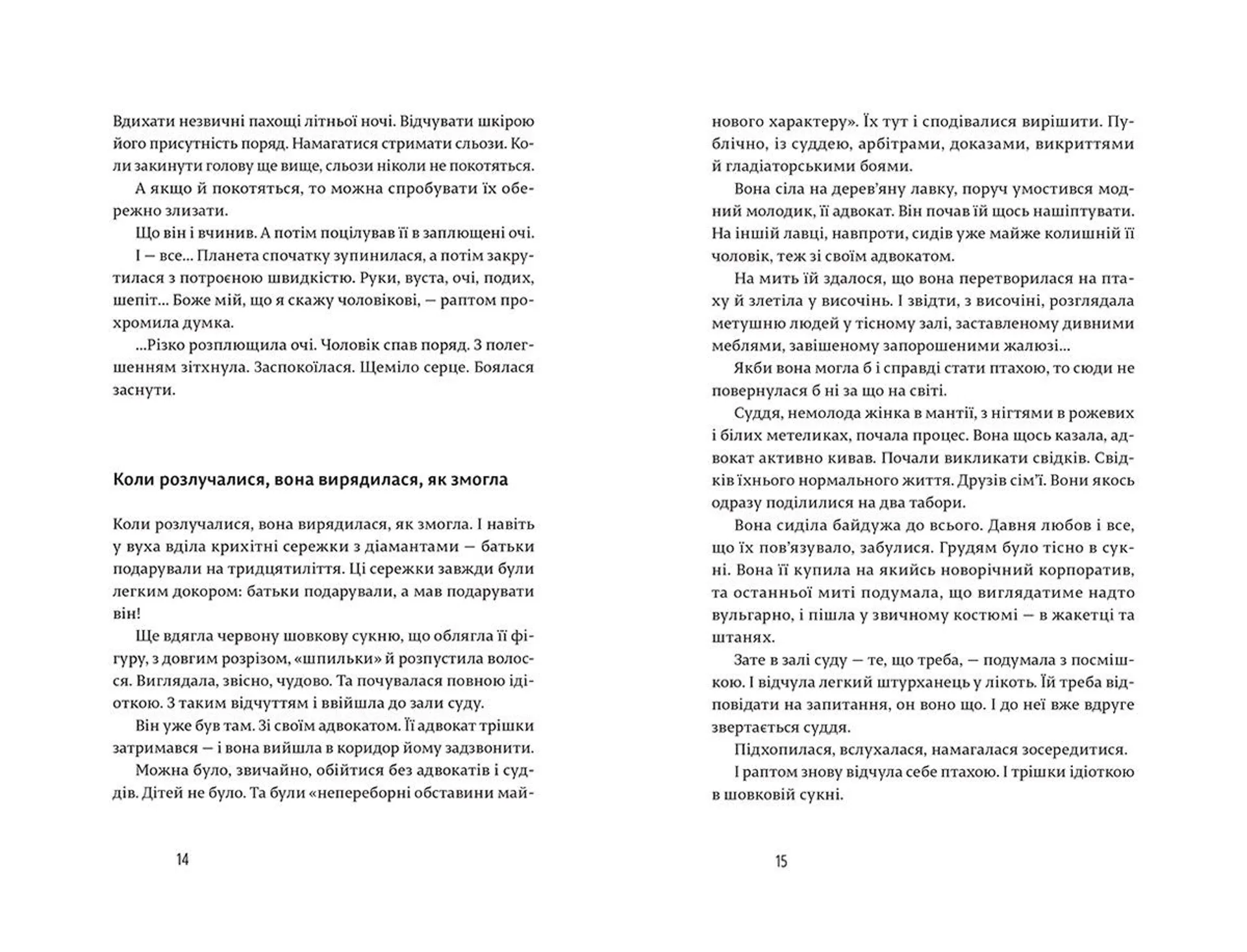 Вдихати незвичні пахощі літньої ночі. Відчувати шкірою його присутність поряд. Намагатися стримати сльози. Коли закинути голову ще вище, сльози ніколи не покотяться.

А якщо й покотяться, то можна спробувати їх обережно злизати.

Що він і вчинив. А потім поцілував її в заплющені очі.

І — все... Планета спочатку зупинилася, а потім закрутилася з потроєною швидкістю. Руки, вуста, очі, подих, шепіт... Боже мій, що я скажу чоловікові, — раптом прохромила думка.

...Різко розплющила очі. Чоловік спав поряд. З полегшенням зітхнула. Заспокоїлася. Щеміло серце. Боялася заснути.

Коли розлучалися, вона вирядилася, як змогла

Коли розлучалися, вона вирядилася, як змогла. І навіть у вуха вділа крихітні сережки з діамантами — батьки подарували на тридцятиліття. Ці сережки завжди були легким докором: батьки подарували, а мав подарувати він!

Ще вдягла червону шовкову сукню, що облягла її фігуру, з довгим розрізом, «шпильки» й розпустила волосся. Виглядала, звісно, чудово. Та почувалася повною ідіоткою. З таким відчуттям і ввійшла до зали суду.

Він уже був там. Зі своїм адвокатом. Її адвокат трішки затримався — і вона вийшла в коридор йому задзвонити.

Можна було, звичайно, обійтися без адвокатів і суддів. Дітей не було. Та були «непереборні обставини майнового характеру». Їх тут і сподівалися вирішити. Публічно, із суддею, арбітрами, доказами, викриттями й гладіаторськими боями.

Вона сіла на дерев'яну лавку, поруч умостився модний молодик, її адвокат. Він почав їй щось нашіптувати. На іншій лавці, навпроти, сидів уже майже колишній її чоловік, теж зі своїм адвокатом.

На мить їй здалося, що вона перетворилася на птаху й злетіла у височінь. І звідти, з височіні, розглядала метушню людей у тісному залі, заставленому дивними меблями, завішеному запорошеними жалюзі...

Якби вона могла б і справді стати птахою, то сюди не повернулася б ні за що на світі.

Суддя, немолода жінка в мантії, з нігтями в рожевих і білих метеликах, почала процес. Вона щось казала, адвокат активно кивав. Почали викликати свідків. Свідків їхнього нормального життя. Друзів сім'ї. Вони якось одразу поділилися на два табори.

Вона сиділа байдужа до всього. Давня любов і все, що їх пов'язувало, забулися. Грудям було тісно в сукні. Вона її купила на якийсь новорічний корпоратив, та останньої миті подумала, що виглядатиме надто вульгарно, і пішла у звичному костюмі — в жакетці та штанях.

Зате в залі суду — те, що треба, — подумала з посмішкою. І відчула легкий штурханець у лікоть. Їй треба відповідати на запитання, он воно що. І до неї вже вдруге звертається суддя.

Підхопилася, вслухалася, намагалася зосередитися.

І раптом знову відчула себе птахою. І трішки ідіоткою в шовковій сукні.

14

15